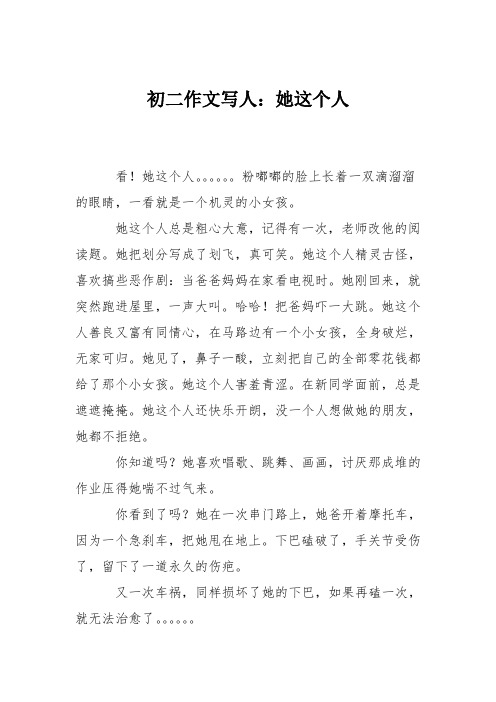 初二作文写人：她这个人

看！她这个人。。。。。。粉嘟嘟的脸上长着一双滴溜溜的眼睛，一看就是一个机灵的小女孩。

她这个人总是粗心大意，记得有一次，老师改他的阅读题。她把划分写成了划飞，真可笑。她这个人精灵古怪，喜欢搞些恶作剧：当爸爸妈妈在家看电视时。她刚回来，就突然跑进屋里，一声大叫。哈哈！把爸妈吓一大跳。她这个人善良又富有同情心，在马路边有一个小女孩，全身破烂，无家可归。她见了，鼻子一酸，立刻把自己的全部零花钱都给了那个小女孩。她这个人害羞青涩。在新同学面前，总是遮遮掩掩。她这个人还快乐开朗，没一个人想做她的朋友，她都不拒绝。

你知道吗？她喜欢唱歌、跳舞、画画，讨厌那成堆的作业压得她喘不过气来。

你看到了吗？她在一次串门路上，她爸开着摩托车，因为一个急刹车，把她甩在地上。下巴磕破了，手关节受伤了，留下了一道永久的伤疤。

又一次车祸，同样损坏了她的下巴，如果再磕一次，就无法治愈了。。。。。。